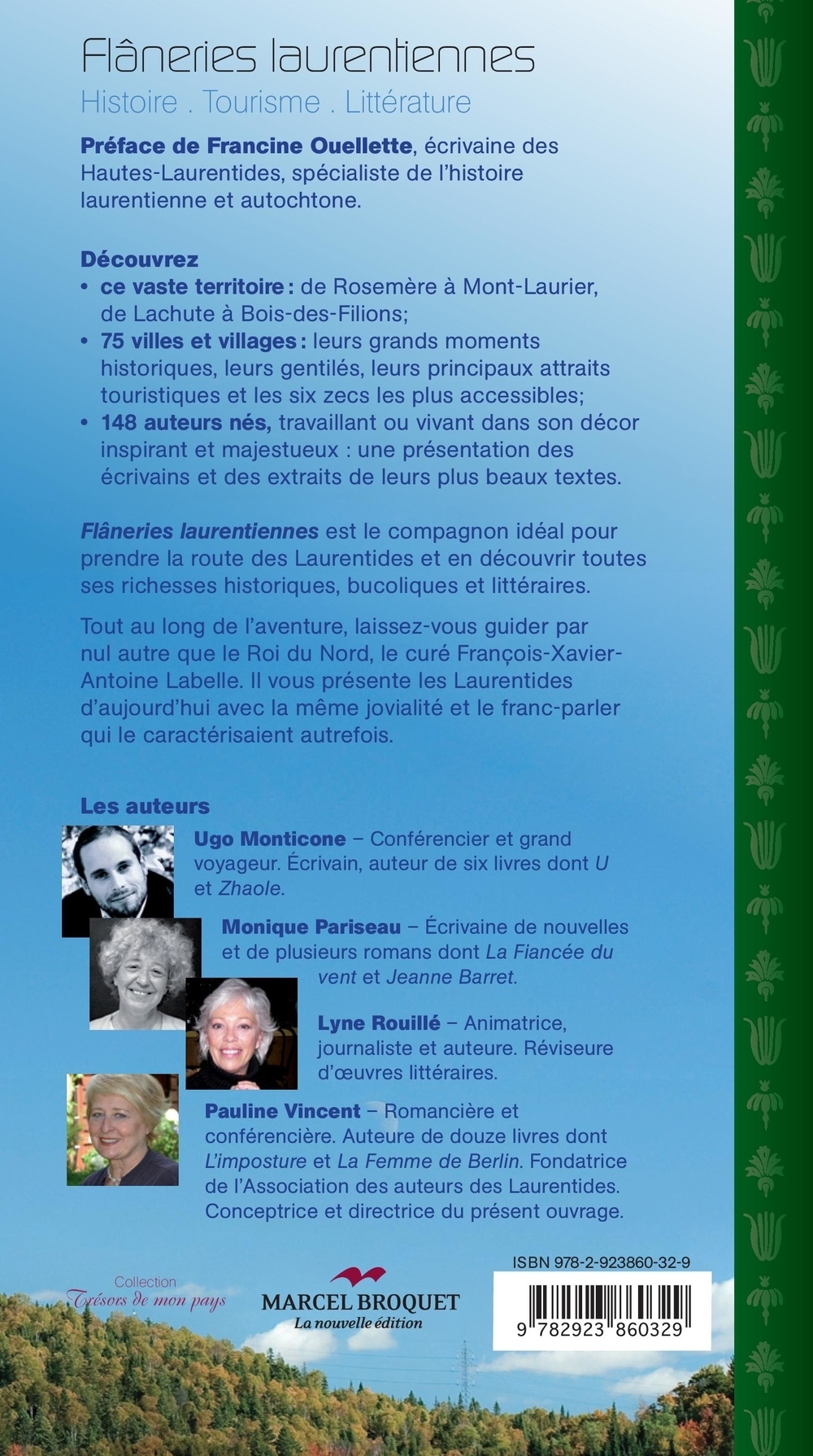 Flâneries laurentiennes
Histoire . Tourisme . Littérature

Préface de Francine Ouellette, écrivaine des Hautes-Laurentides, spécialiste de l'histoire laurentienne et autochtone.

Découvrez
• ce vaste territoire : de Rosemère à Mont-Laurier, de Lachute à Bois-des-Filions;
• 75 villes et villages : leurs grands moments historiques, leurs gentilés, leurs principaux attraits touristiques et les six zecs les plus accessibles;
• 148 auteurs nés, travaillant ou vivant dans son décor inspirant et majestueux : une présentation des écrivains et des extraits de leurs plus beaux textes.

Flâneries laurentiennes est le compagnon idéal pour prendre la route des Laurentides et en découvrir toutes ses richesses historiques, bucoliques et littéraires.

Tout au long de l'aventure, laissez-vous guider par nul autre que le Roi du Nord, le curé François-Xavier-Antoine Labelle. Il vous présente les Laurentides d'aujourd'hui avec la même jovialité et le franc-parler qui le caractérisaient autrefois.

Les auteurs
Ugo Monticone – Conférencier et grand voyageur. Écrivain, auteur de six livres dont U et Zhaole.
Monique Pariseau – Écrivaine de nouvelles et de plusieurs romans dont La Fiancée du vent et Jeanne Barret.
Lyne Rouillé – Animatrice, journaliste et auteure. Réviseure d'œuvres littéraires.
Pauline Vincent – Romancière et conférencière. Auteure de douze livres dont L'imposture et La Femme de Berlin. Fondatrice de l'Association des auteurs des Laurentides. Conceptrice et directrice du présent ouvrage.

Collection
Trésors de mon pays

MARCEL BROQUET
La nouvelle édition

ISBN 978-2-923860-32-9
9 782923 860329